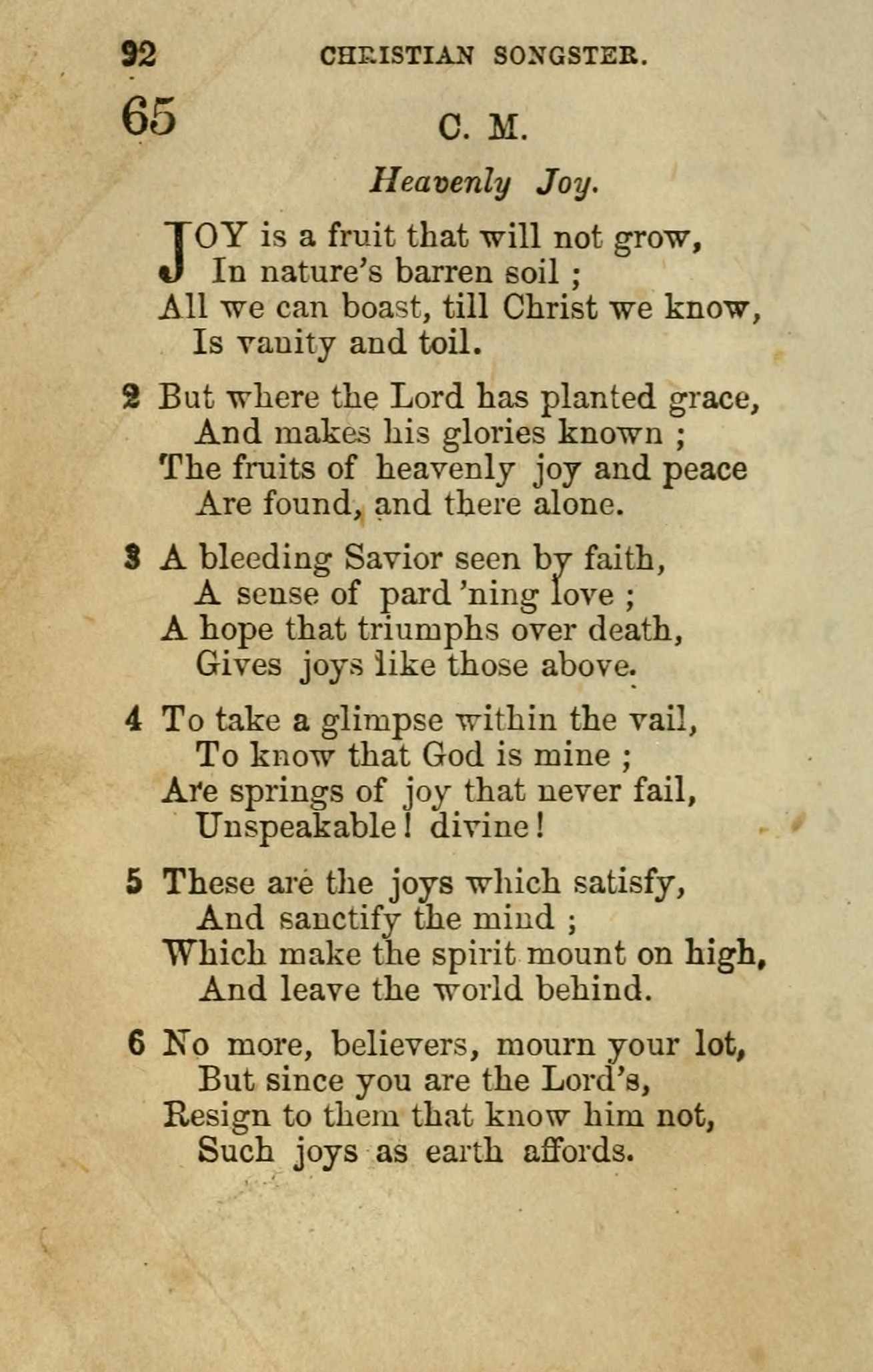 92 CHRISTIAN SONGSTER.

65

C. M.

Heavenly Joy.

JOY is a fruit that will not grow,
In nature's barren soil ;
All we can boast, till Christ we know,
Is vanity and toil.

2 But where the Lord has planted grace,
And makes his glories known ;
The fruits of heavenly joy and peace
Are found, and there alone.

3 A bleeding Savior seen by faith,
A sense of pard'ning love ;
A hope that triumphs over death,
Gives joys like those above.

4 To take a glimpse within the vail,
To know that God is mine ;
Are springs of joy that never fail,
Unspeakable! divine!

5 These are the joys which satisfy,
And sanctify the mind ;
Which make the spirit mount on high,
And leave the world behind.

6 No more, believers, mourn your lot,
But since you are the Lord's,
Resign to them that know him not,
Such joys as earth affords.